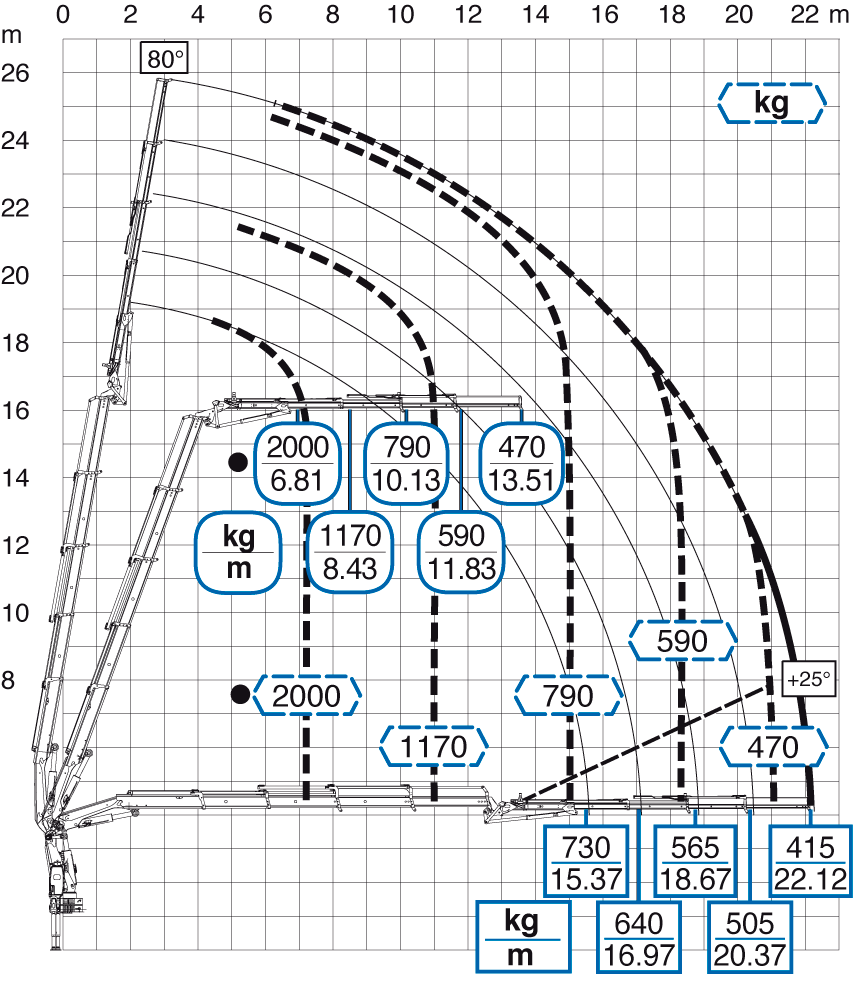 0 2 4 6 8 10 12 14 16 18 20 22 m

m
26
24
22
20
18
16
14
12
10
8

80°

kg

$\frac{2000}{6.81}$ $\frac{790}{10.13}$ $\frac{470}{13.51}$

$\frac{kg}{m}$ $\frac{1170}{8.43}$ $\frac{590}{11.83}$

590

+25°

2000 790

1170 470

$\frac{730}{15.37}$ $\frac{565}{18.67}$ $\frac{415}{22.12}$

$\frac{kg}{m}$ $\frac{640}{16.97}$ $\frac{505}{20.37}$